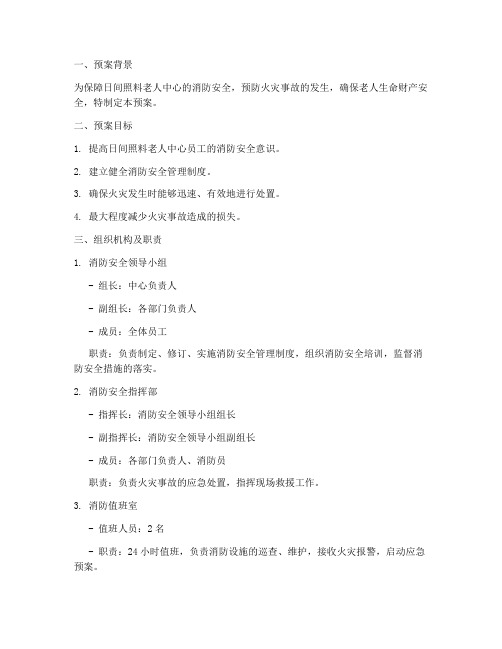 一、预案背景

为保障日间照料老人中心的消防安全，预防火灾事故的发生，确保老人生命财产安全，特制定本预案。

二、预案目标

1. 提高日间照料老人中心员工的消防安全意识。

2. 建立健全消防安全管理制度。

3. 确保火灾发生时能够迅速、有效地进行处置。

4. 最大程度减少火灾事故造成的损失。

三、组织机构及职责

1. 消防安全领导小组

- 组长：中心负责人

- 副组长：各部门负责人

- 成员：全体员工

职责：负责制定、修订、实施消防安全管理制度，组织消防安全培训，监督消防安全措施的落实。

2. 消防安全指挥部

- 指挥长：消防安全领导小组组长

- 副指挥长：消防安全领导小组副组长

- 成员：各部门负责人、消防员

职责：负责火灾事故的应急处置，指挥现场救援工作。

3. 消防值班室

- 值班人员：2 名

- 职责：24 小时值班，负责消防设施的巡查、维护，接收火灾报警，启动应急预案。